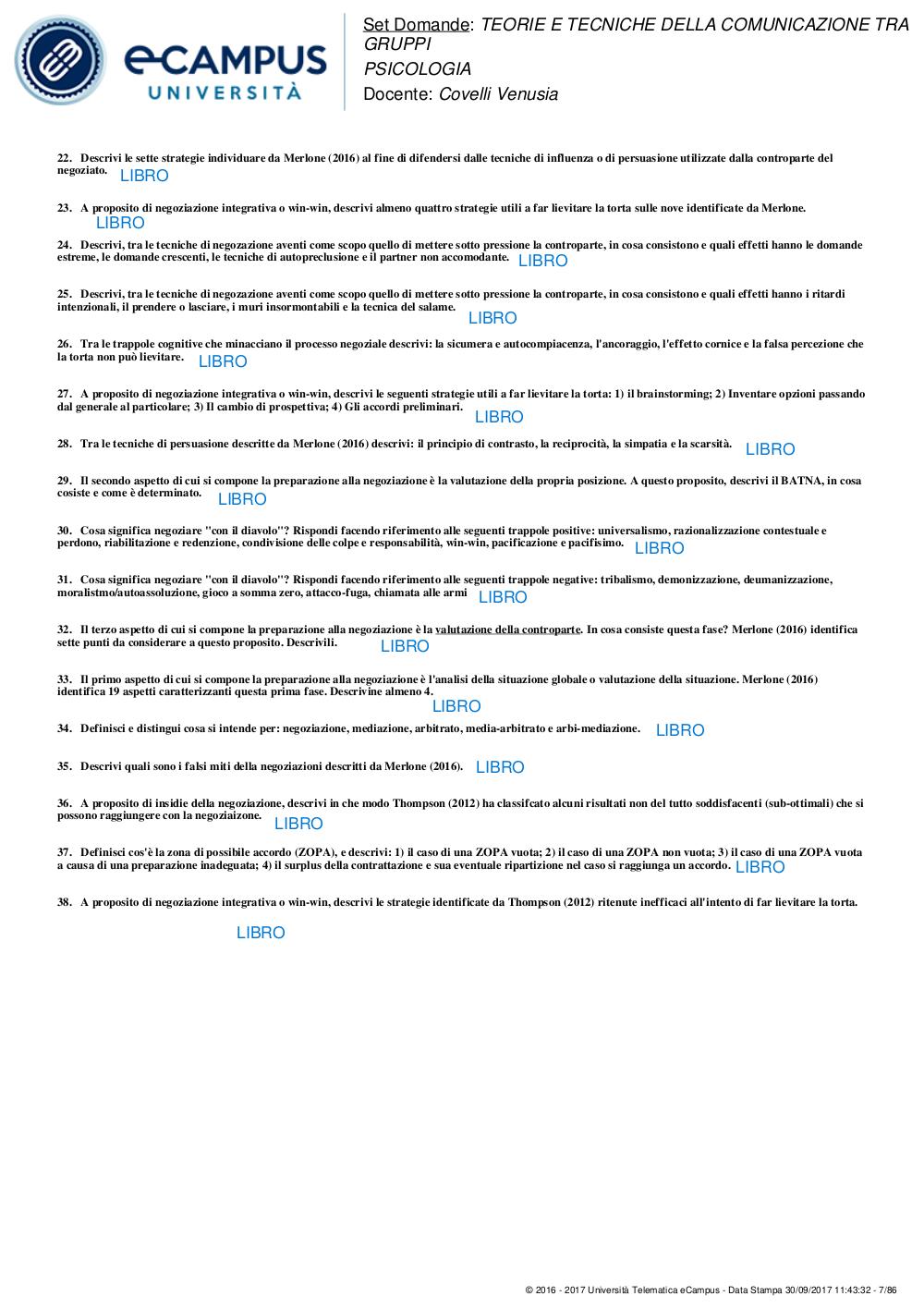 eCAMPUS UNIVERSITÀ

Set Domande: TEORIE E TECNICHE DELLA COMUNICAZIONE TRA GRUPPI
PSICOLOGIA
Docente: Covelli Venusia

22. Descrivi le sette strategie individuare da Merlone (2016) al fine di difendersi dalle tecniche di influenza o di persuasione utilizzate dalla controparte del negoziato. LIBRO

23. A proposito di negoziazione integrativa o win-win, descrivi almeno quattro strategie utili a far lievitare la torta sulle nove identificate da Merlone. LIBRO

24. Descrivi, tra le tecniche di negozazione aventi come scopo quello di mettere sotto pressione la controparte, in cosa consistono e quali effetti hanno le domande estreme, le domande crescenti, le tecniche di autopreclusione e il partner non accomodante. LIBRO

25. Descrivi, tra le tecniche di negozazione aventi come scopo quello di mettere sotto pressione la controparte, in cosa consistono e quali effetti hanno i ritardi intenzionali, il prendere o lasciare, i muri insormontabili e la tecnica del salame. LIBRO

26. Tra le trappole cognitive che minacciano il processo negoziale descrivi: la sicumera e autocompiacenza, l'ancoraggio, l'effetto cornice e la falsa percezione che la torta non può lievitare. LIBRO

27. A proposito di negoziazione integrativa o win-win, descrivi le seguenti strategie utili a far lievitare la torta: 1) il brainstorming; 2) Inventare opzioni passando dal generale al particolare; 3) Il cambio di prospettiva; 4) Gli accordi preliminari. LIBRO

28. Tra le tecniche di persuasione descritte da Merlone (2016) descrivi: il principio di contrasto, la reciprocità, la simpatia e la scarsità. LIBRO

29. Il secondo aspetto di cui si compone la preparazione alla negoziazione è la valutazione della propria posizione. A questo proposito, descrivi il BATNA, in cosa cosiste e come è determinato. LIBRO

30. Cosa significa negoziare "con il diavolo"? Rispondi facendo riferimento alle seguenti trappole positive: universalismo, razionalizzazione contestuale e perdono, riabilitazione e redenzione, condivisione delle colpe e responsabilità, win-win, pacificazione e pacifismo. LIBRO

31. Cosa significa negoziare "con il diavolo"? Rispondi facendo riferimento alle seguenti trappole negative: tribalismo, demonizzazione, deumanizzazione, moralistmo/autoassoluzione, gioco a somma zero, attacco-fuga, chiamata alle armi LIBRO

32. Il terzo aspetto di cui si compone la preparazione alla negoziazione è la valutazione della controparte. In cosa consiste questa fase? Merlone (2016) identifica sette punti da considerare a questo proposito. Descrivili. LIBRO

33. Il primo aspetto di cui si compone la preparazione alla negoziazione è l'analisi della situazione globale o valutazione della situazione. Merlone (2016) identifica 19 aspetti caratterizzanti questa prima fase. Descrivine almeno 4. LIBRO

34. Definisci e distingui cosa si intende per: negoziazione, mediazione, arbitrato, media-arbitrato e arbi-mediazione. LIBRO

35. Descrivi quali sono i falsi miti della negoziazioni descritti da Merlone (2016). LIBRO

36. A proposito di insidie della negoziazione, descrivi in che modo Thompson (2012) ha classifcato alcuni risultati non del tutto soddisfacenti (sub-ottimali) che si possono raggiungere con la negoziaizone. LIBRO

37. Definisci cos'è la zona di possibile accordo (ZOPA), e descrivi: 1) il caso di una ZOPA vuota; 2) il caso di una ZOPA non vuota; 3) il caso di una ZOPA vuota a causa di una preparazione inadeguata; 4) il surplus della contrattazione e sua eventuale ripartizione nel caso si raggiunga un accordo. LIBRO

38. A proposito di negoziazione integrativa o win-win, descrivi le strategie identificate da Thompson (2012) ritenute inefficaci all'intento di far lievitare la torta.

LIBRO

© 2016 - 2017 Università Telematica eCampus - Data Stampa 30/09/2017 11:43:32 - 7/86